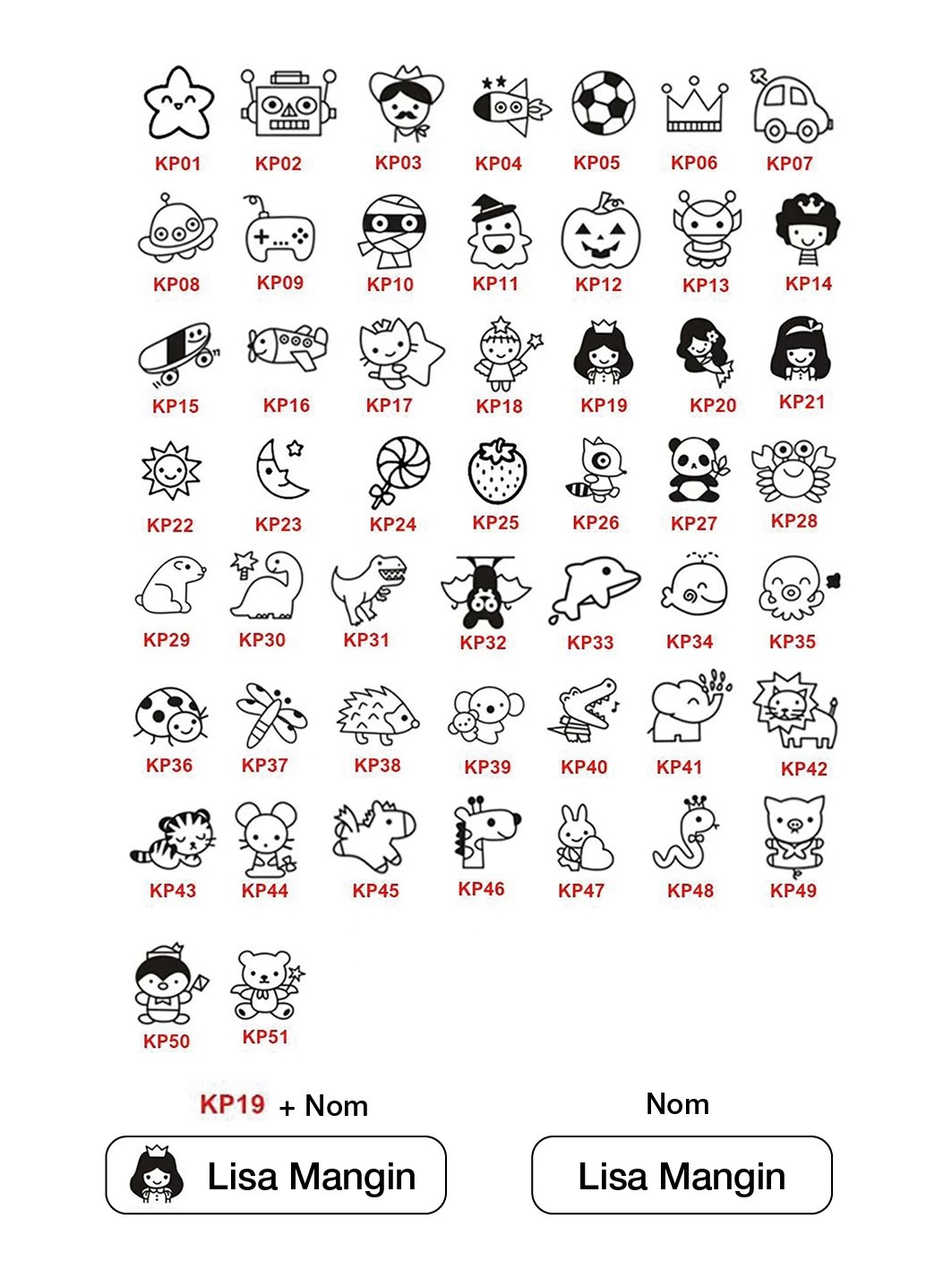 KP01 KP02 KP03 KP04 KP05 KP06 KP07

KP08 KP09 KP10 KP11 KP12 KP13 KP14

KP15 KP16 KP17 KP18 KP19 KP20 KP21

KP22 KP23 KP24 KP25 KP26 KP27 KP28

KP29 KP30 KP31 KP32 KP33 KP34 KP35

KP36 KP37 KP38 KP39 KP40 KP41 KP42

KP43 KP44 KP45 KP46 KP47 KP48 KP49

KP50 KP51

KP19 + Nom

Lisa Mangin

Nom

Lisa Mangin